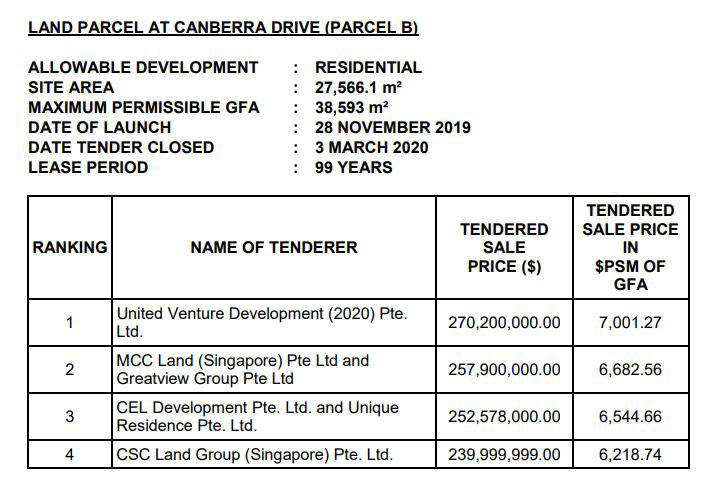 LAND PARCEL AT CANBERRA DRIVE (PARCEL B)

ALLOWABLE DEVELOPMENT : RESIDENTIAL
SITE AREA : 27,566.1 m²
MAXIMUM PERMISSIBLE GFA : 38,593 m²
DATE OF LAUNCH : 28 NOVEMBER 2019
DATE TENDER CLOSED : 3 MARCH 2020
LEASE PERIOD : 99 YEARS

| RANKING | NAME OF TENDERER | TENDERED SALE PRICE ($) | TENDERED SALE PRICE IN $PSM OF GFA |
|---|---|---|---|
| 1 | United Venture Development (2020) Pte. Ltd. | 270,200,000.00 | 7,001.27 |
| 2 | MCC Land (Singapore) Pte Ltd and Greatview Group Pte Ltd | 257,900,000.00 | 6,682.56 |
| 3 | CEL Development Pte. Ltd. and Unique Residence Pte. Ltd. | 252,578,000.00 | 6,544.66 |
| 4 | CSC Land Group (Singapore) Pte. Ltd. | 239,999,999.00 | 6,218.74 |